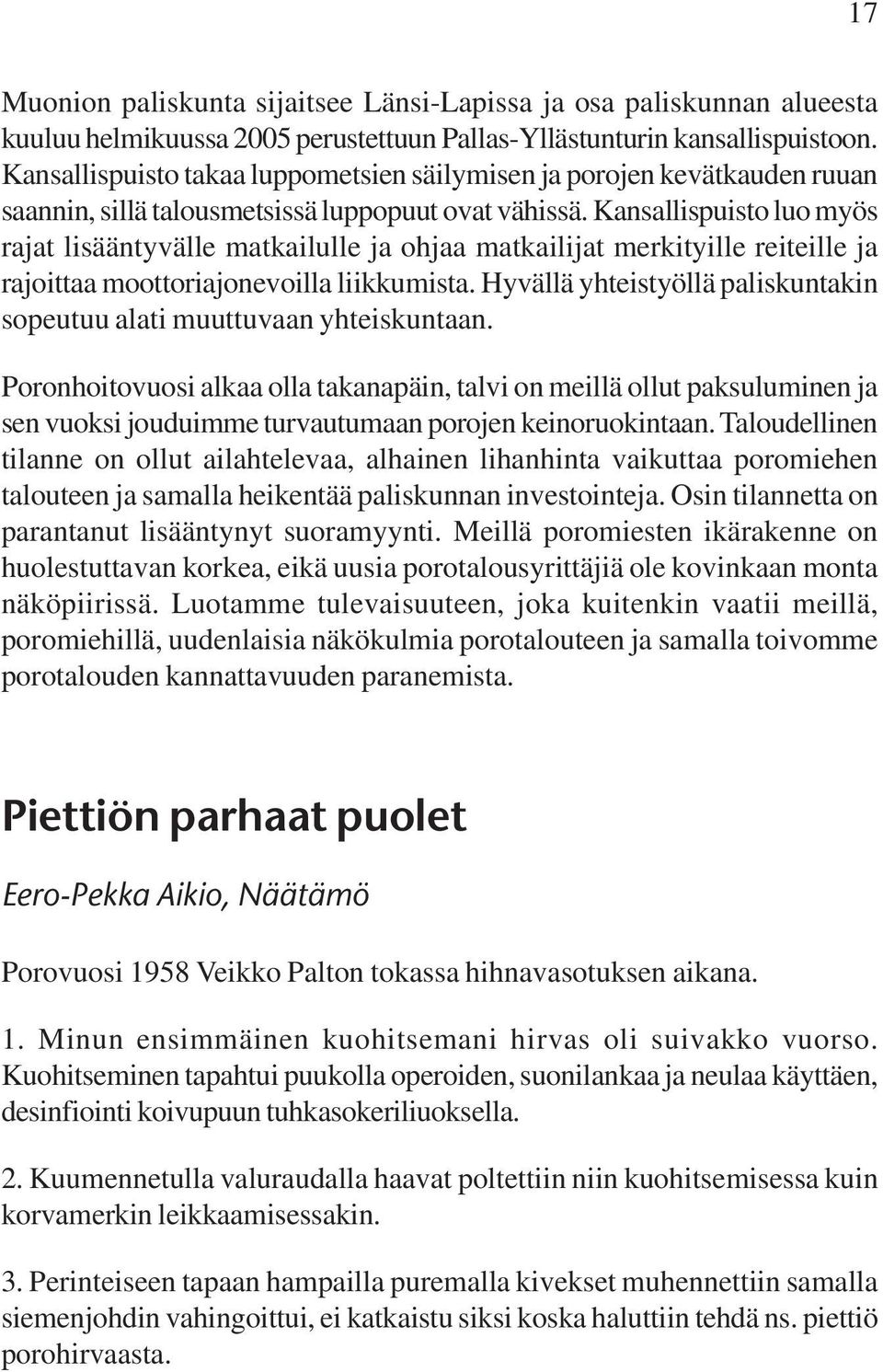 17

Muonion paliskunta sijaitsee Länsi-Lapissa ja osa paliskunnan alueesta kuuluu helmikuussa 2005 perustettuun Pallas-Yllästunturin kansallispuistoon. Kansallispuisto takaa luppometsien säilymisen ja porojen kevätkauden ruuan saannin, sillä talousmetsissä luppopuut ovat vähissä. Kansallispuisto luo myös rajat lisääntyvälle matkailulle ja ohjaa matkailijat merkityille reiteille ja rajoittaa moottoriajonevoilla liikkumista. Hyvällä yhteistyöllä paliskuntakin sopeutuu alati muuttuvaan yhteiskuntaan.

Poronhoitovuosi alkaa olla takanapäin, talvi on meillä ollut paksuluminen ja sen vuoksi jouduimme turvautumaan porojen keinoruokintaan. Taloudellinen tilanne on ollut ailahtelevaa, alhainen lihanhinta vaikuttaa poromiehen talouteen ja samalla heikentää paliskunnan investointeja. Osin tilannetta on parantanut lisääntynyt suoramyynti. Meillä poromiesten ikärakenne on huolestuttavan korkea, eikä uusia porotalousyrittäjiä ole kovinkaan monta näköpiirissä. Luotamme tulevaisuuteen, joka kuitenkin vaatii meillä, poromiehillä, uudenlaisia näkökulmia porotalouteen ja samalla toivomme porotalouden kannattavuuden paranemista.

Piettiön parhaat puolet

Eero-Pekka Aikio, Näätämö

Porovuosi 1958 Veikko Palton tokassa hihnavasotuksen aikana.

1. Minun ensimmäinen kuohitsemani hirvas oli suivakko vuorso. Kuohitseminen tapahtui puukolla operoiden, suonilankaa ja neulaa käyttäen, desinfiointi koivupuun tuhkasokeriliuoksella.

2. Kuumennetulla valuraudalla haavat poltettiin niin kuohitsemisessa kuin korvamerkin leikkaamisessakin.

3. Perinteiseen tapaan hampailla puremalla kivekset muhennettiin samalla siemenjohdin vahingoittui, ei katkaistu siksi koska haluttiin tehdä ns. piettiö porohirvaasta.